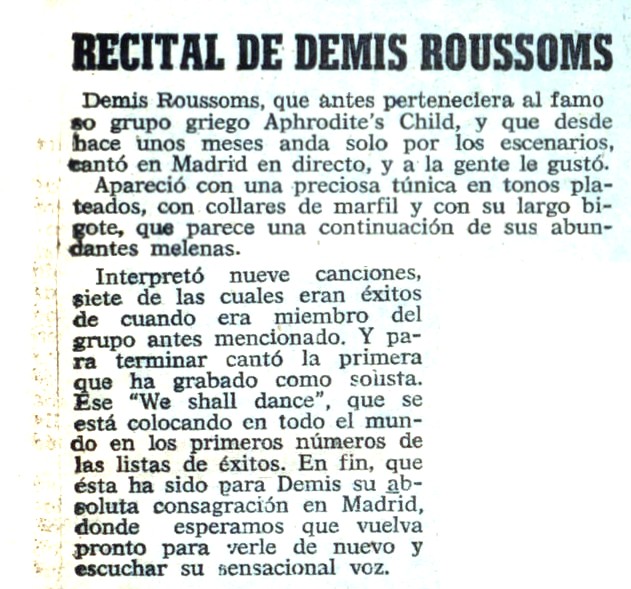 RECITAL DE DEMIS ROUSSOMS

Demis Roussoms, que antes perteneciera al famoso grupo griego Aphrodite's Child, y que desde hace unos meses anda solo por los escenarios, cantó en Madrid en directo, y a la gente le gustó.

Apareció con una preciosa túnica en tonos plateados, con collares de marfil y con su largo bigote, que parece una continuación de sus abundantes melenas.

Interpretó nueve canciones, siete de las cuales eran éxitos de cuando era miembro del grupo antes mencionado. Y para terminar cantó la primera que ha grabado como solista. Ese "We shall dance", que se está colocando en todo el mundo en los primeros números de las listas de éxitos. En fin, que ésta ha sido para Demis su absoluta consagración en Madrid, donde esperamos que vuelva pronto para verle de nuevo y escuchar su sensacional voz.